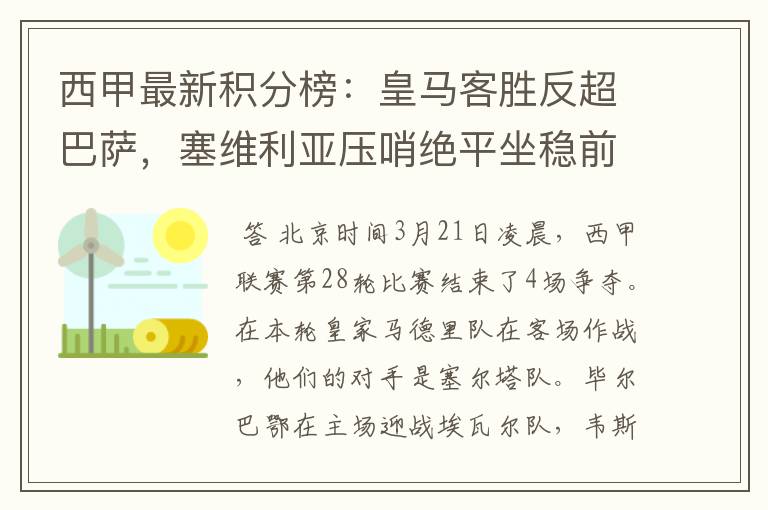 西甲最新积分榜：皇马客胜反超巴萨，塞维利亚压哨绝平坐稳前

答 北京时间3月21日凌晨，西甲联赛第28轮比赛结束了4场争夺。在本轮皇家马德里队在客场作战，他们的对手是塞尔塔队。毕尔巴鄂在主场迎战埃瓦尔队，韦斯